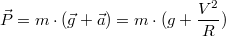 $\vec{P} = m \cdot (\vec{g} + \vec{a}) = m \cdot (g + \frac{V^2}{R})$